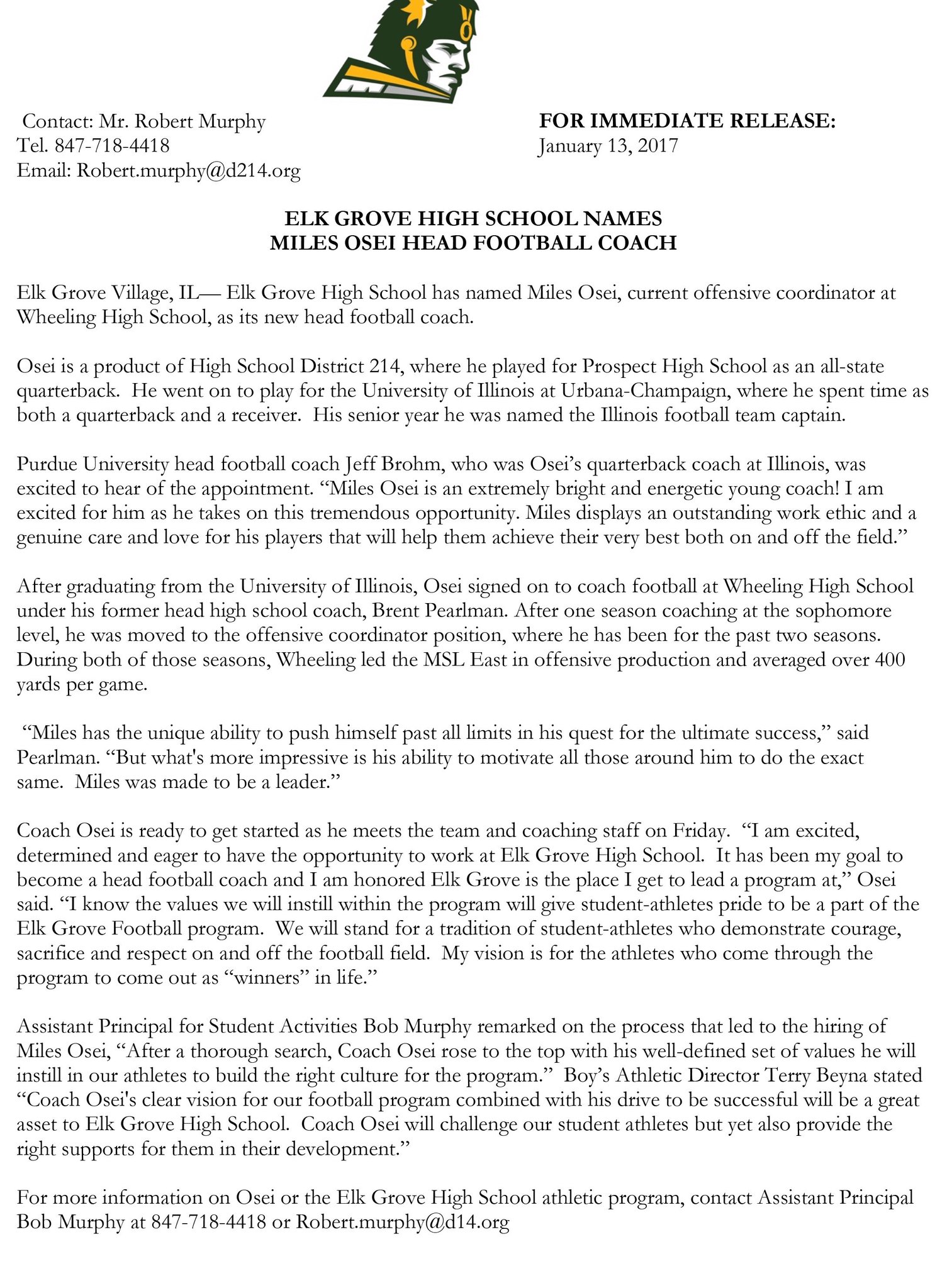 Contact: Mr. Robert Murphy
Tel. 847-718-4418
Email: Robert.murphy@d214.org

FOR IMMEDIATE RELEASE:
January 13, 2017

ELK GROVE HIGH SCHOOL NAMES
MILES OSEI HEAD FOOTBALL COACH

Elk Grove Village, IL— Elk Grove High School has named Miles Osei, current offensive coordinator at Wheeling High School, as its new head football coach.

Osei is a product of High School District 214, where he played for Prospect High School as an all-state quarterback. He went on to play for the University of Illinois at Urbana-Champaign, where he spent time as both a quarterback and a receiver. His senior year he was named the Illinois football team captain.

Purdue University head football coach Jeff Brohm, who was Osei's quarterback coach at Illinois, was excited to hear of the appointment. "Miles Osei is an extremely bright and energetic young coach! I am excited for him as he takes on this tremendous opportunity. Miles displays an outstanding work ethic and a genuine care and love for his players that will help them achieve their very best both on and off the field."

After graduating from the University of Illinois, Osei signed on to coach football at Wheeling High School under his former head high school coach, Brent Pearlman. After one season coaching at the sophomore level, he was moved to the offensive coordinator position, where he has been for the past two seasons. During both of those seasons, Wheeling led the MSL East in offensive production and averaged over 400 yards per game.

"Miles has the unique ability to push himself past all limits in his quest for the ultimate success," said Pearlman. "But what's more impressive is his ability to motivate all those around him to do the exact same. Miles was made to be a leader."

Coach Osei is ready to get started as he meets the team and coaching staff on Friday. "I am excited, determined and eager to have the opportunity to work at Elk Grove High School. It has been my goal to become a head football coach and I am honored Elk Grove is the place I get to lead a program at," Osei said. "I know the values we will instill within the program will give student-athletes pride to be a part of the Elk Grove Football program. We will stand for a tradition of student-athletes who demonstrate courage, sacrifice and respect on and off the football field. My vision is for the athletes who come through the program to come out as "winners" in life."

Assistant Principal for Student Activities Bob Murphy remarked on the process that led to the hiring of Miles Osei, "After a thorough search, Coach Osei rose to the top with his well-defined set of values he will instill in our athletes to build the right culture for the program." Boy's Athletic Director Terry Beyna stated "Coach Osei's clear vision for our football program combined with his drive to be successful will be a great asset to Elk Grove High School. Coach Osei will challenge our student athletes but yet also provide the right supports for them in their development."

For more information on Osei or the Elk Grove High School athletic program, contact Assistant Principal Bob Murphy at 847-718-4418 or Robert.murphy@d14.org